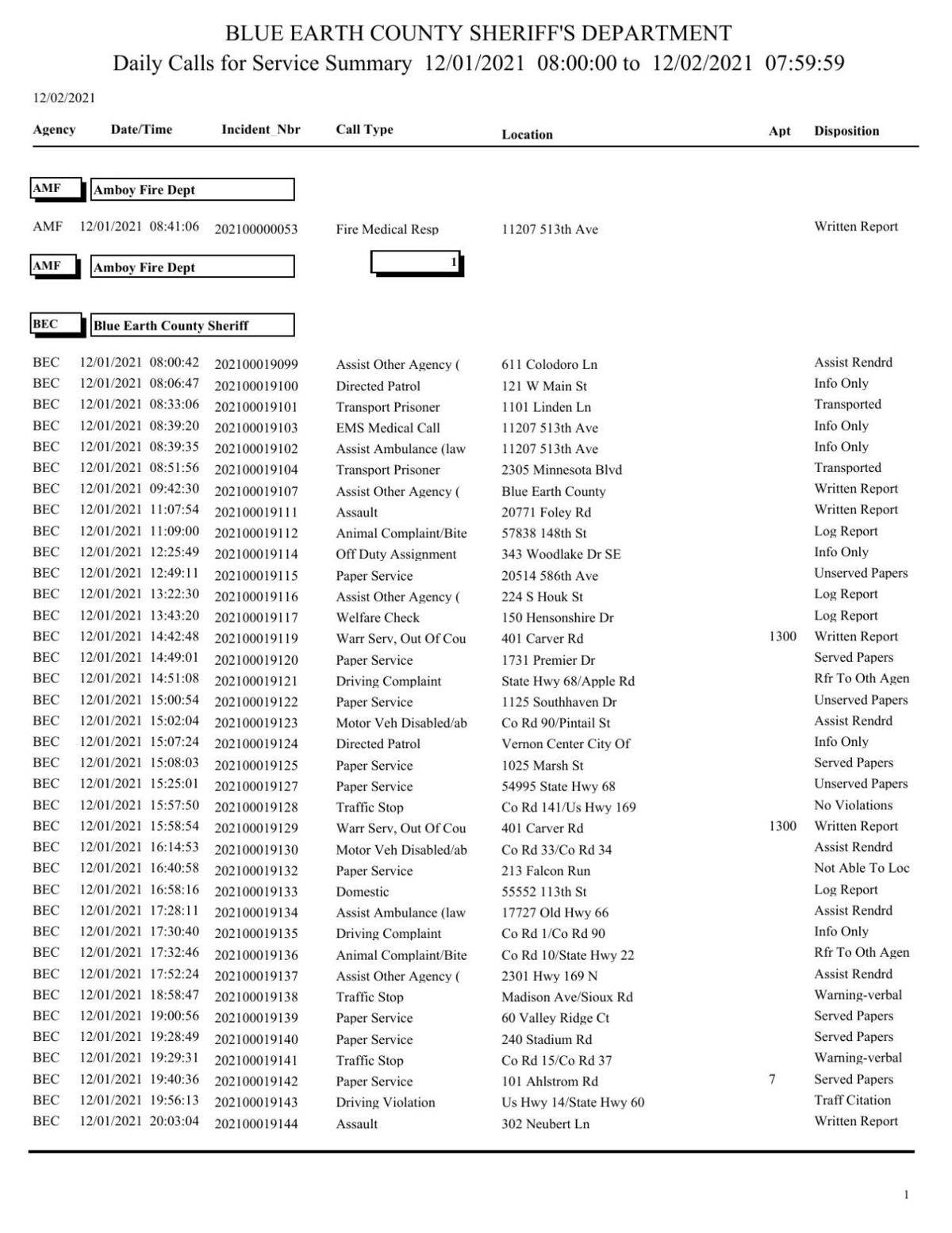 BLUE EARTH COUNTY SHERIFF'S DEPARTMENT
Daily Calls for Service Summary 12/01/2021 08:00:00 to 12/02/2021 07:59:59

12/02/2021

| Agency | Date/Time | Incident_Nbr | Call Type | Location | Apt | Disposition |
|---|---|---|---|---|---|---|
| AMF | Amboy Fire Dept | | | | | |
| AMF | 12/01/2021 08:41:06 | 202100000053 | Fire Medical Resp | 11207 513th Ave | | Written Report |
| AMF | Amboy Fire Dept | | 1 | | | |
| BEC | Blue Earth County Sheriff | | | | | |
| BEC | 12/01/2021 08:00:42 | 202100019099 | Assist Other Agency ( | 611 Colodoro Ln | | Assist Rendrd |
| BEC | 12/01/2021 08:06:47 | 202100019100 | Directed Patrol | 121 W Main St | | Info Only |
| BEC | 12/01/2021 08:33:06 | 202100019101 | Transport Prisoner | 1101 Linden Ln | | Transported |
| BEC | 12/01/2021 08:39:20 | 202100019103 | EMS Medical Call | 11207 513th Ave | | Info Only |
| BEC | 12/01/2021 08:39:35 | 202100019102 | Assist Ambulance (law | 11207 513th Ave | | Info Only |
| BEC | 12/01/2021 08:51:56 | 202100019104 | Transport Prisoner | 2305 Minnesota Blvd | | Transported |
| BEC | 12/01/2021 09:42:30 | 202100019107 | Assist Other Agency ( | Blue Earth County | | Written Report |
| BEC | 12/01/2021 11:07:54 | 202100019111 | Assault | 20771 Foley Rd | | Written Report |
| BEC | 12/01/2021 11:09:00 | 202100019112 | Animal Complaint/Bite | 57838 148th St | | Log Report |
| BEC | 12/01/2021 12:25:49 | 202100019114 | Off Duty Assignment | 343 Woodlake Dr SE | | Info Only |
| BEC | 12/01/2021 12:49:11 | 202100019115 | Paper Service | 20514 586th Ave | | Unserved Papers |
| BEC | 12/01/2021 13:22:30 | 202100019116 | Assist Other Agency ( | 224 S Houk St | | Log Report |
| BEC | 12/01/2021 13:43:20 | 202100019117 | Welfare Check | 150 Hensonshire Dr | | Log Report |
| BEC | 12/01/2021 14:42:48 | 202100019119 | Warr Serv, Out Of Cou | 401 Carver Rd | 1300 | Written Report |
| BEC | 12/01/2021 14:49:01 | 202100019120 | Paper Service | 1731 Premier Dr | | Served Papers |
| BEC | 12/01/2021 14:51:08 | 202100019121 | Driving Complaint | State Hwy 68/Apple Rd | | Rfr To Oth Agen |
| BEC | 12/01/2021 15:00:54 | 202100019122 | Paper Service | 1125 Southhaven Dr | | Unserved Papers |
| BEC | 12/01/2021 15:02:04 | 202100019123 | Motor Veh Disabled/ab | Co Rd 90/Pintail St | | Assist Rendrd |
| BEC | 12/01/2021 15:07:24 | 202100019124 | Directed Patrol | Vernon Center City Of | | Info Only |
| BEC | 12/01/2021 15:08:03 | 202100019125 | Paper Service | 1025 Marsh St | | Served Papers |
| BEC | 12/01/2021 15:25:01 | 202100019127 | Paper Service | 54995 State Hwy 68 | | Unserved Papers |
| BEC | 12/01/2021 15:57:50 | 202100019128 | Traffic Stop | Co Rd 141/Us Hwy 169 | | No Violations |
| BEC | 12/01/2021 15:58:54 | 202100019129 | Warr Serv, Out Of Cou | 401 Carver Rd | 1300 | Written Report |
| BEC | 12/01/2021 16:14:53 | 202100019130 | Motor Veh Disabled/ab | Co Rd 33/Co Rd 34 | | Assist Rendrd |
| BEC | 12/01/2021 16:40:58 | 202100019132 | Paper Service | 213 Falcon Run | | Not Able To Loc |
| BEC | 12/01/2021 16:58:16 | 202100019133 | Domestic | 55552 113th St | | Log Report |
| BEC | 12/01/2021 17:28:11 | 202100019134 | Assist Ambulance (law | 17727 Old Hwy 66 | | Assist Rendrd |
| BEC | 12/01/2021 17:30:40 | 202100019135 | Driving Complaint | Co Rd 1/Co Rd 90 | | Info Only |
| BEC | 12/01/2021 17:32:46 | 202100019136 | Animal Complaint/Bite | Co Rd 10/State Hwy 22 | | Rfr To Oth Agen |
| BEC | 12/01/2021 17:52:24 | 202100019137 | Assist Other Agency ( | 2301 Hwy 169 N | | Assist Rendrd |
| BEC | 12/01/2021 18:58:47 | 202100019138 | Traffic Stop | Madison Ave/Sioux Rd | | Warning-verbal |
| BEC | 12/01/2021 19:00:56 | 202100019139 | Paper Service | 60 Valley Ridge Ct | | Served Papers |
| BEC | 12/01/2021 19:28:49 | 202100019140 | Paper Service | 240 Stadium Rd | | Served Papers |
| BEC | 12/01/2021 19:29:31 | 202100019141 | Traffic Stop | Co Rd 15/Co Rd 37 | | Warning-verbal |
| BEC | 12/01/2021 19:40:36 | 202100019142 | Paper Service | 101 Ahlstrom Rd | 7 | Served Papers |
| BEC | 12/01/2021 19:56:13 | 202100019143 | Driving Violation | Us Hwy 14/State Hwy 60 | | Traff Citation |
| BEC | 12/01/2021 20:03:04 | 202100019144 | Assault | 302 Neubert Ln | | Written Report |

1